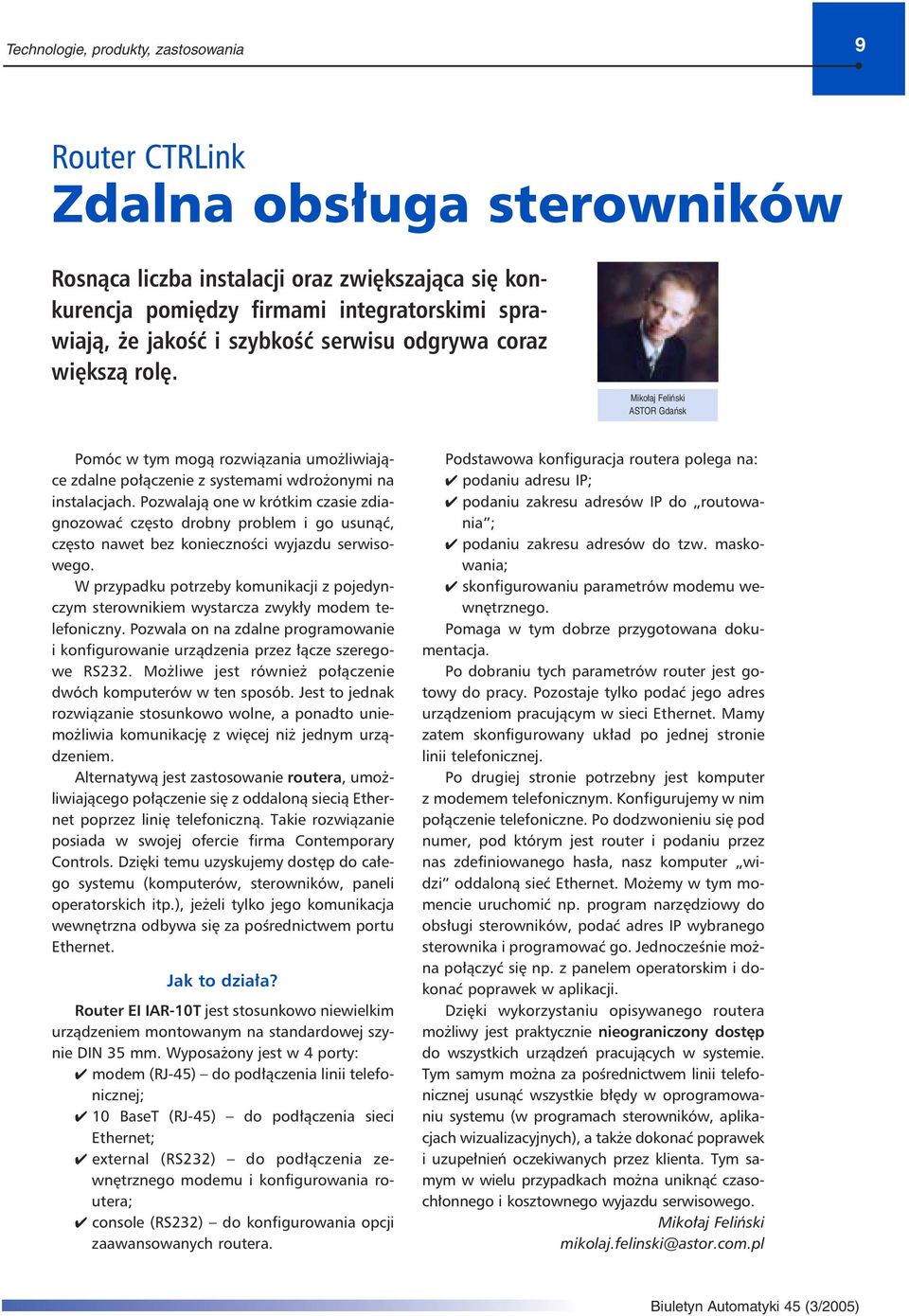 Technologie, produkty, zastosowania

9

Router CTRLink
Zdalna obsługa sterowników

Rosnąca liczba instalacji oraz zwiększająca się konkurencja pomiędzy firmami integratorskimi sprawiają, że jakość i szybkość serwisu odgrywa coraz większą rolę.

Mikołaj Feliński
ASTOR Gdańsk

Pomóc w tym mogą rozwiązania umożliwiające zdalne połączenie z systemami wdrożonymi na instalacjach. Pozwalają one w krótkim czasie zdiagnozować często drobny problem i go usunąć, często nawet bez konieczności wyjazdu serwisowego.

W przypadku potrzeby komunikacji z pojedynczym sterownikiem wystarcza zwykły modem telefoniczny. Pozwala on na zdalne programowanie i konfigurowanie urządzenia przez łącze szeregowe RS232. Możliwe jest również połączenie dwóch komputerów w ten sposób. Jest to jednak rozwiązanie stosunkowo wolne, a ponadto uniemożliwia komunikację z więcej niż jednym urządzeniem.

Alternatywą jest zastosowanie routera, umożliwiającego połączenie się z oddaloną siecią Ethernet poprzez linię telefoniczną. Takie rozwiązanie posiada w swojej ofercie firma Contemporary Controls. Dzięki temu uzyskujemy dostęp do całego systemu (komputerów, sterowników, paneli operatorskich itp.), jeżeli tylko jego komunikacja wewnętrzna odbywa się za pośrednictwem portu Ethernet.

Jak to działa?

Router EI IAR-10T jest stosunkowo niewielkim urządzeniem montowanym na standardowej szynie DIN 35 mm. Wyposażony jest w 4 porty:
✔ modem (RJ-45) – do podłączenia linii telefonicznej;
✔ 10 BaseT (RJ-45) – do podłączenia sieci Ethernet;
✔ external (RS232) – do podłączenia zewnętrznego modemu i konfigurowania routera;
✔ console (RS232) – do konfigurowania opcji zaawansowanych routera.

Podstawowa konfiguracja routera polega na:
✔ podaniu adresu IP;
✔ podaniu zakresu adresów IP do „routowania”;
✔ podaniu zakresu adresów do tzw. maskowania;
✔ skonfigurowaniu parametrów modemu wewnętrznego.

Pomaga w tym dobrze przygotowana dokumentacja.

Po dobraniu tych parametrów router jest gotowy do pracy. Pozostaje tylko podać jego adres urządzeniom pracującym w sieci Ethernet. Mamy zatem skonfigurowany układ po jednej stronie linii telefonicznej.

Po drugiej stronie potrzebny jest komputer z modemem telefonicznym. Konfigurujemy w nim połączenie telefoniczne. Po dodzwonieniu się pod numer, pod którym jest router i podaniu przez nas zdefiniowanego hasła, nasz komputer „widzi” oddaloną sieć Ethernet. Możemy w tym momencie uruchomić np. program narzędziowy do obsługi sterowników, podać adres IP wybranego sterownika i programować go. Jednocześnie można połączyć się np. z panelem operatorskim i dokonać poprawek w aplikacji.

Dzięki wykorzystaniu opisywanego routera możliwy jest praktycznie nieograniczony dostęp do wszystkich urządzeń pracujących w systemie. Tym samym można za pośrednictwem linii telefonicznej usunąć wszystkie błędy w oprogramowaniu systemu (w programach sterowników, aplikacjach wizualizacyjnych), a także dokonać poprawek i uzupełnień oczekiwanych przez klienta. Tym samym w wielu przypadkach można uniknąć czasochłonnego i kosztownego wyjazdu serwisowego.

Mikołaj Feliński
mikolaj.felinski@astor.com.pl

Biuletyn Automatyki 45 (3/2005)